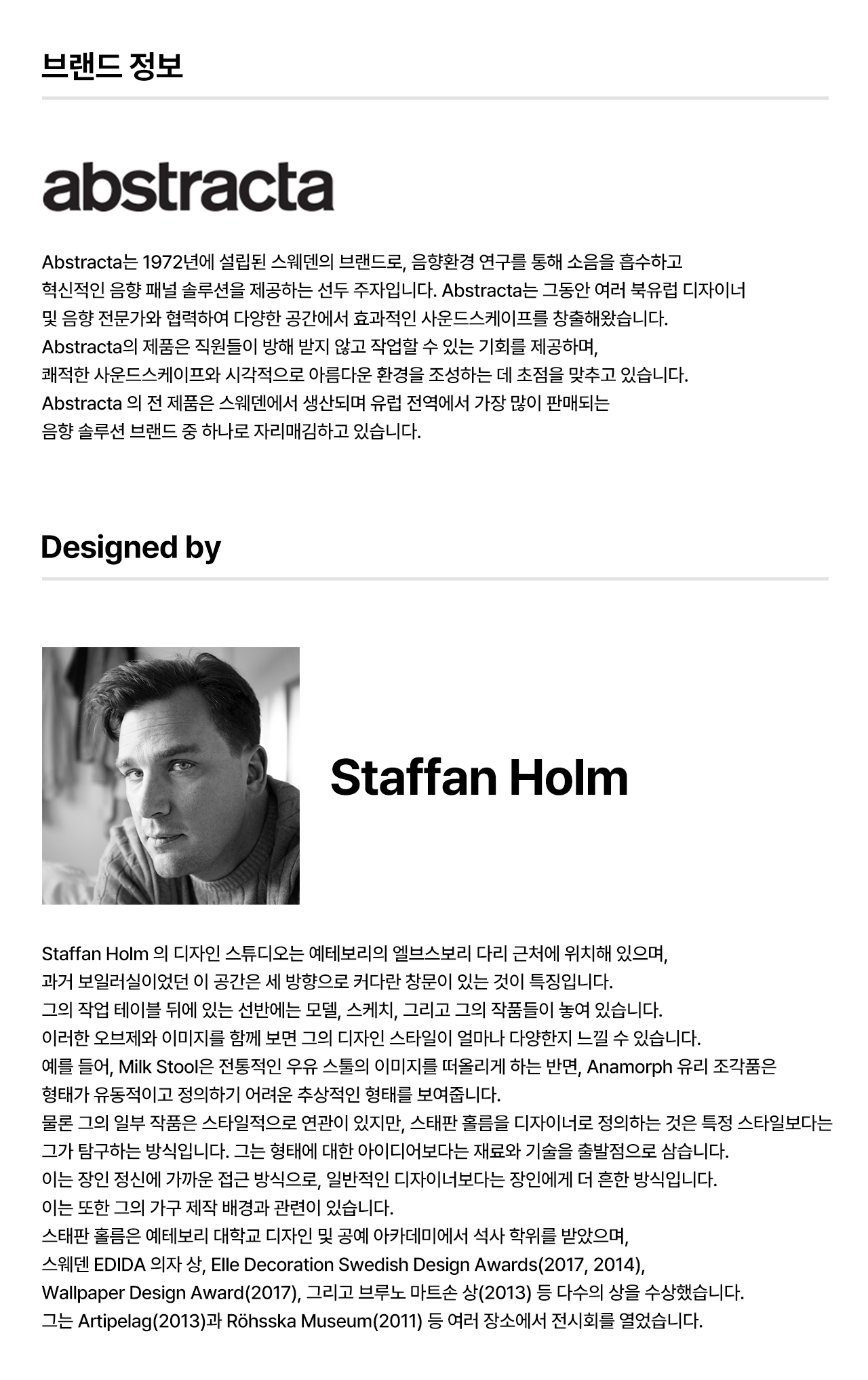 브랜드 정보

abstracta

Abstracta는 1972년에 설립된 스웨덴의 브랜드로, 음향환경 연구를 통해 소음을 흡수하고 혁신적인 음향 패널 솔루션을 제공하는 선두 주자입니다. Abstracta는 그동안 여러 북유럽 디자이너 및 음향 전문가와 협력하여 다양한 공간에서 효과적인 사운드스케이프를 창출해왔습니다. Abstracta의 제품은 직원들이 방해 받지 않고 작업할 수 있는 기회를 제공하며, 쾌적한 사운드스케이프와 시각적으로 아름다운 환경을 조성하는 데 초점을 맞추고 있습니다. Abstracta 의 전 제품은 스웨덴에서 생산되며 유럽 전역에서 가장 많이 판매되는 음향 솔루션 브랜드 중 하나로 자리매김하고 있습니다.

Designed by

Staffan Holm

Staffan Holm 의 디자인 스튜디오는 예테보리의 엘브스보리 다리 근처에 위치해 있으며, 과거 보일러실이었던 이 공간은 세 방향으로 커다란 창문이 있는 것이 특징입니다. 그의 작업 테이블 뒤에 있는 선반에는 모델, 스케치, 그리고 그의 작품들이 놓여 있습니다. 이러한 오브제와 이미지를 함께 보면 그의 디자인 스타일이 얼마나 다양한지 느낄 수 있습니다. 예를 들어, Milk Stool은 전통적인 우유 스툴의 이미지를 떠올리게 하는 반면, Anamorph 유리 조각품은 형태가 유동적이고 정의하기 어려운 추상적인 형태를 보여줍니다. 물론 그의 일부 작품은 스타일적으로 연관이 있지만, 스태판 홀름을 디자이너로 정의하는 것은 특정 스타일보다는 그가 탐구하는 방식입니다. 그는 형태에 대한 아이디어보다는 재료와 기술을 출발점으로 삼습니다. 이는 장인 정신에 가까운 접근 방식으로, 일반적인 디자이너보다는 장인에게 더 흔한 방식입니다. 이는 또한 그의 가구 제작 배경과 관련이 있습니다. 스태판 홀름은 예테보리 대학교 디자인 및 공예 아카데미에서 석사 학위를 받았으며, 스웨덴 EDIDA 의자 상, Elle Decoration Swedish Design Awards(2017, 2014), Wallpaper Design Award(2017), 그리고 브루노 마트손 상(2013) 등 다수의 상을 수상했습니다. 그는 Artipelag(2013)과 Röhsska Museum(2011) 등 여러 장소에서 전시회를 열었습니다.